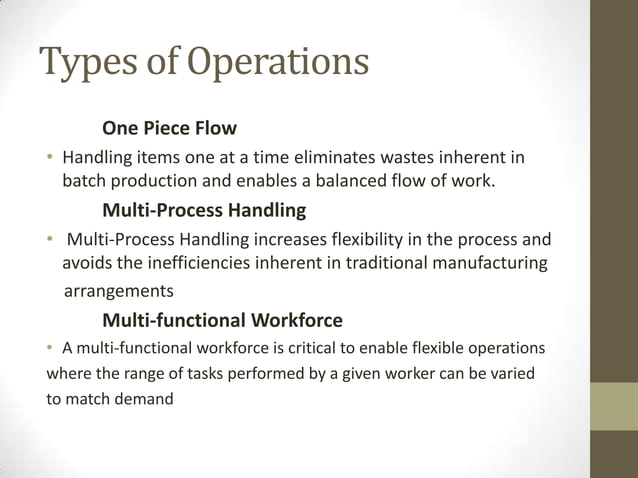 Types of Operations

One Piece Flow

• Handling items one at a time eliminates wastes inherent in batch production and enables a balanced flow of work.

Multi-Process Handling

• Multi-Process Handling increases flexibility in the process and avoids the inefficiencies inherent in traditional manufacturing arrangements

Multi-functional Workforce

• A multi-functional workforce is critical to enable flexible operations where the range of tasks performed by a given worker can be varied to match demand